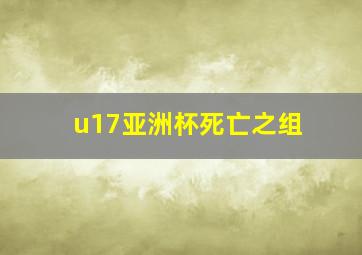 u17亚洲杯死亡之组